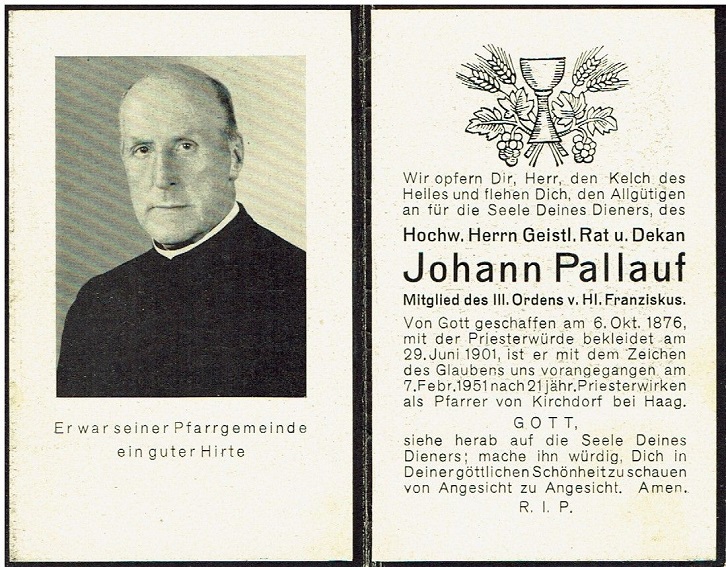 Er war seiner Pfarrgemeinde
ein guter Hirte

Wir opfern Dir, Herr, den Kelch des Heiles und flehen Dich, den Allgütigen an für die Seele Deines Dieners, des

Hochw. Herrn Geistl. Rat u. Dekan

Johann Pallauf

Mitglied des III. Ordens v. Hl. Franziskus.

Von Gott geschaffen am 6. Okt. 1876, mit der Priesterwürde bekleidet am 29. Juni 1901, ist er mit dem Zeichen des Glaubens uns vorangegangen am 7. Febr. 1951 nach 21 jähr. Priesterwirken als Pfarrer von Kirchdorf bei Haag.

GOTT,
siehe herab auf die Seele Deines Dieners; mache ihn würdig, Dich in Deiner göttlichen Schönheit zu schauen von Angesicht zu Angesicht. Amen.

R. I. P.